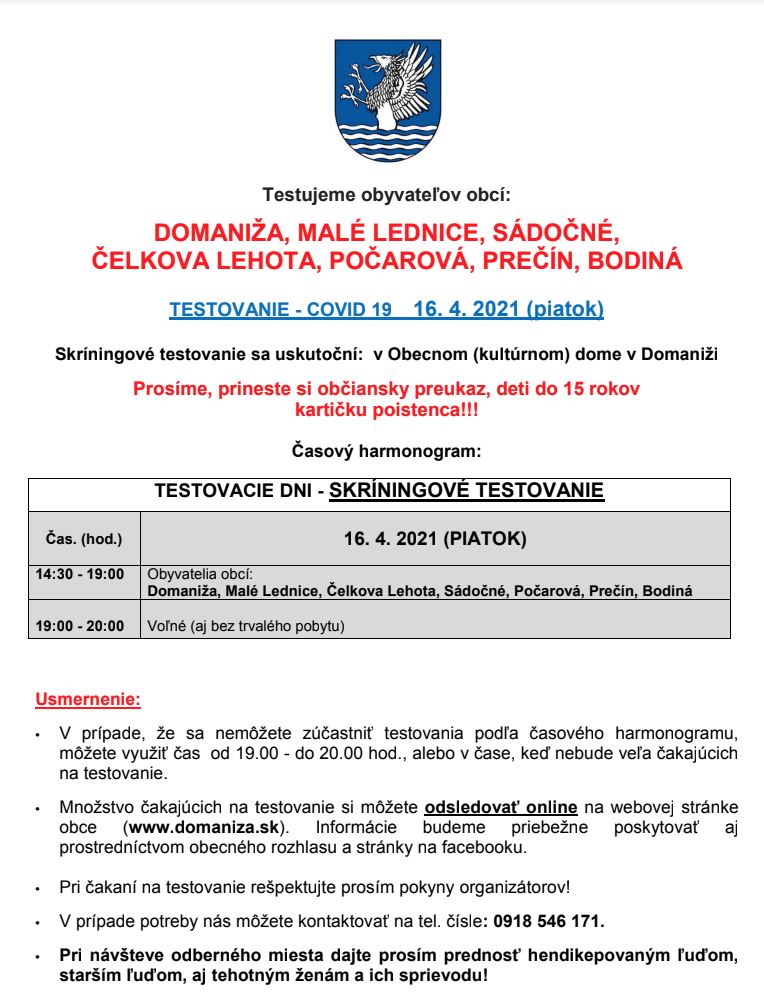 Testujeme obyvateľov obcí:

DOMANIŽA, MALÉ LEDNICE, SÁDOČNÉ, ČELKOVA LEHOTA, POČAROVÁ, PREČÍN, BODINÁ

TESTOVANIE - COVID 19 16. 4. 2021 (piatok)

Skríningové testovanie sa uskutoční: v Obecnom (kultúrnom) dome v Domaniži

Prosíme, prineste si občiansky preukaz, deti do 15 rokov kartičku poistenca!!!

Časový harmonogram:

| TESTOVACIE DNI - SKRÍNINGOVÉ TESTOVANIE | |
|---|---|
| Čas. (hod.) | 16. 4. 2021 (PIATOK) |
| 14:30 - 19:00 | Obyvatelia obcí: Domaniža, Malé Lednice, Čelkova Lehota, Sádočné, Počarová, Prečín, Bodiná |
| 19:00 - 20:00 | Voľné (aj bez trvalého pobytu) |

Usmernenie:

• V prípade, že sa nemôžete zúčastniť testovania podľa časového harmonogramu, môžete využiť čas od 19.00 - do 20.00 hod., alebo v čase, keď nebude veľa čakajúcich na testovanie.

• Množstvo čakajúcich na testovanie si môžete odsledovať online na webovej stránke obce (www.domaniza.sk). Informácie budeme priebežne poskytovať aj prostredníctvom obecného rozhlasu a stránky na facebooku.

• Pri čakaní na testovanie rešpektujte prosím pokyny organizátorov!

• V prípade potreby nás môžete kontaktovať na tel. čísle: 0918 546 171.

• Pri návšteve odberného miesta dajte prosím prednosť hendikepovaným ľuďom, starším ľuďom, aj tehotným ženám a ich sprievodu!